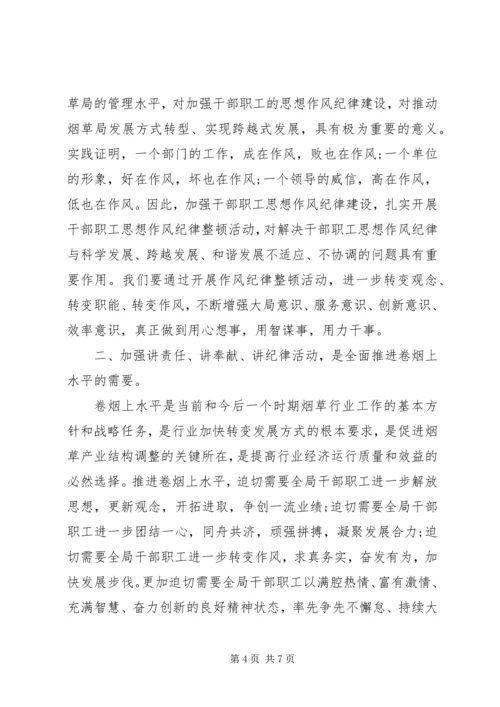 草局的管理水平，对加强干部职工的思想作风纪律建设，对推动烟草局发展方式转型、实现跨越式发展，具有极为重要的意义。实践证明，一个部门的工作，成在作风，败也在作风;一个单位的形象，好在作风，坏也在作风;一个领导的威信，高在作风，低也在作风。因此，加强干部职工思想作风纪律建设，扎实开展干部职工思想作风纪律整顿活动，对解决干部职工思想作风纪律与科学发展、跨越发展、和谐发展不适应、不协调的问题具有重要作用。我们要通过开展作风纪律整顿活动，进一步转变观念、转变职能、转变作风，不断增强大局意识、服务意识、创新意识、效率意识，真正做到用心想事，用智谋事，用力干事。

二、加强讲责任、讲奉献、讲纪律活动，是全面推进卷烟上水平的需要。

卷烟上水平是当前和今后一个时期烟草行业工作的基本方针和战略任务，是行业加快转变发展方式的根本要求，是促进烟草产业结构调整的关键所在，是提高行业经济运行质量和效益的必然选择。推进卷烟上水平，迫切需要全局干部职工进一步解放思想，更新观念，开拓进取，争创一流业绩;迫切需要全局干部职工进一步团结一心，同舟共济，顽强拼搏，凝聚发展合力;迫切需要全局干部职工进一步转变作风，求真务实，奋发有为，加快发展步伐。更加迫切需要全局干部职工以满腔热情、富有激情、充满智慧、奋力创新的良好精神状态，率先争先不懈怠、持续大

第 4 页 共 7 页